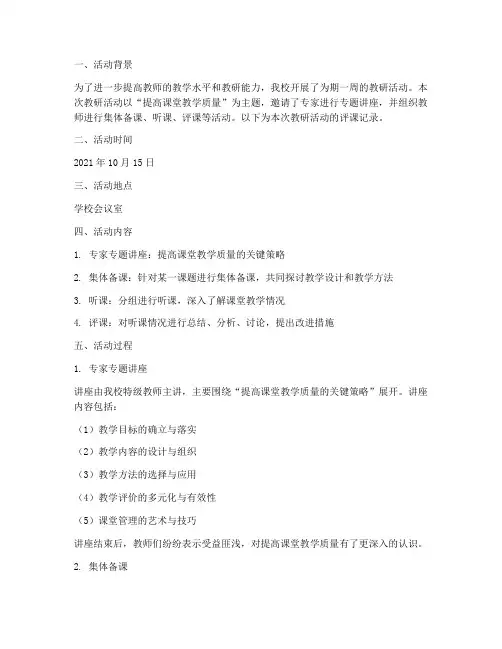 一、活动背景

为了进一步提高教师的教学水平和教研能力，我校开展了为期一周的教研活动。本次教研活动以“提高课堂教学质量”为主题，邀请了专家进行专题讲座，并组织教师进行集体备课、听课、评课等活动。以下为本次教研活动的评课记录。

二、活动时间

2021 年 10 月 15 日

三、活动地点

学校会议室

四、活动内容

1. 专家专题讲座：提高课堂教学质量的关键策略

2. 集体备课：针对某一课题进行集体备课，共同探讨教学设计和教学方法

3. 听课：分组进行听课，深入了解课堂教学情况

4. 评课：对听课情况进行总结、分析、讨论，提出改进措施

五、活动过程

1. 专家专题讲座

讲座由我校特级教师主讲，主要围绕“提高课堂教学质量的关键策略”展开。讲座内容包括：

（1）教学目标的确立与落实

（2）教学内容的设计与组织

（3）教学方法的选择与应用

（4）教学评价的多元化与有效性

（5）课堂管理的艺术与技巧

讲座结束后，教师们纷纷表示受益匪浅，对提高课堂教学质量有了更深入的认识。

2. 集体备课